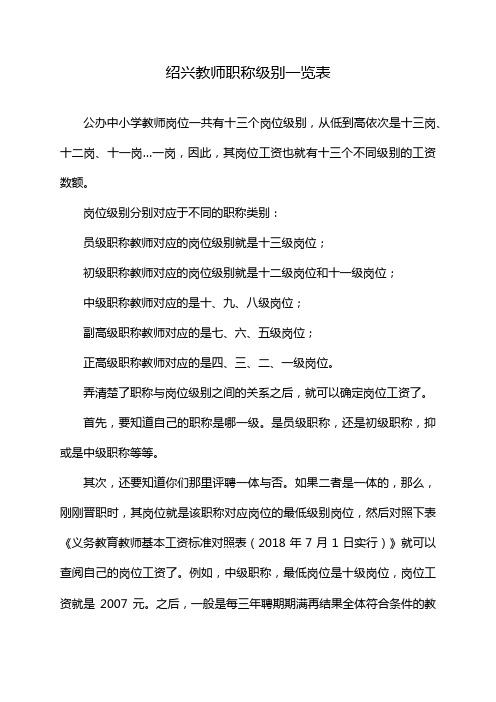 绍兴教师职称级别一览表

公办中小学教师岗位一共有十三个岗位级别，从低到高依次是十三岗、十二岗、十一岗...一岗，因此，其岗位工资也就有十三个不同级别的工资数额。

岗位级别分别对应于不同的职称类别：

员级职称教师对应的岗位级别就是十三级岗位；

初级职称教师对应的岗位级别就是十二级岗位和十一级岗位；

中级职称教师对应的是十、九、八级岗位；

副高级职称教师对应的是七、六、五级岗位；

正高级职称教师对应的是四、三、二、一级岗位。

弄清楚了职称与岗位级别之间的关系之后，就可以确定岗位工资了。

首先，要知道自己的职称是哪一级。是员级职称，还是初级职称，抑或是中级职称等等。

其次，还要知道你们那里评聘一体与否。如果二者是一体的，那么，刚刚晋职时，其岗位就是该职称对应岗位的最低级别岗位，然后对照下表《义务教育教师基本工资标准对照表（2018 年 7 月 1 日实行）》就可以查阅自己的岗位工资了。例如，中级职称，最低岗位是十级岗位，岗位工资就是 2007 元。之后，一般是每三年聘期期满再结果全体符合条件的教